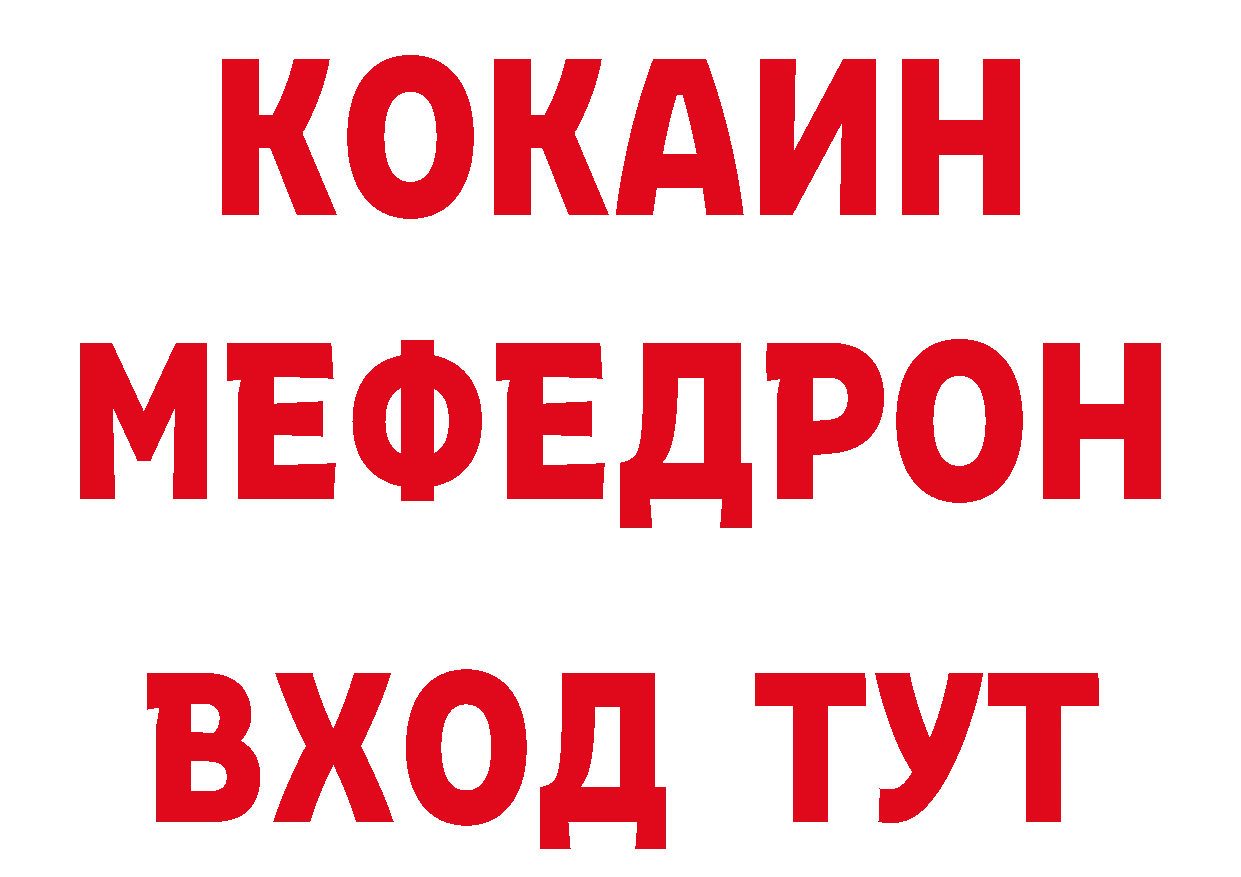 КОКАИН
МЕФЕДРОН
ВХОД ТУТ